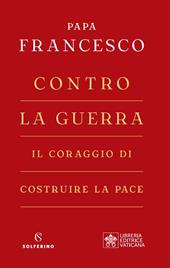 PAPA
FRANCESCO

CONTRO
LA GUERRA

IL CORAGGIO DI

COSTRUIRE LA PACE

S
SOLFERINO

LIBRERIA
EDITRICE
VATICANA